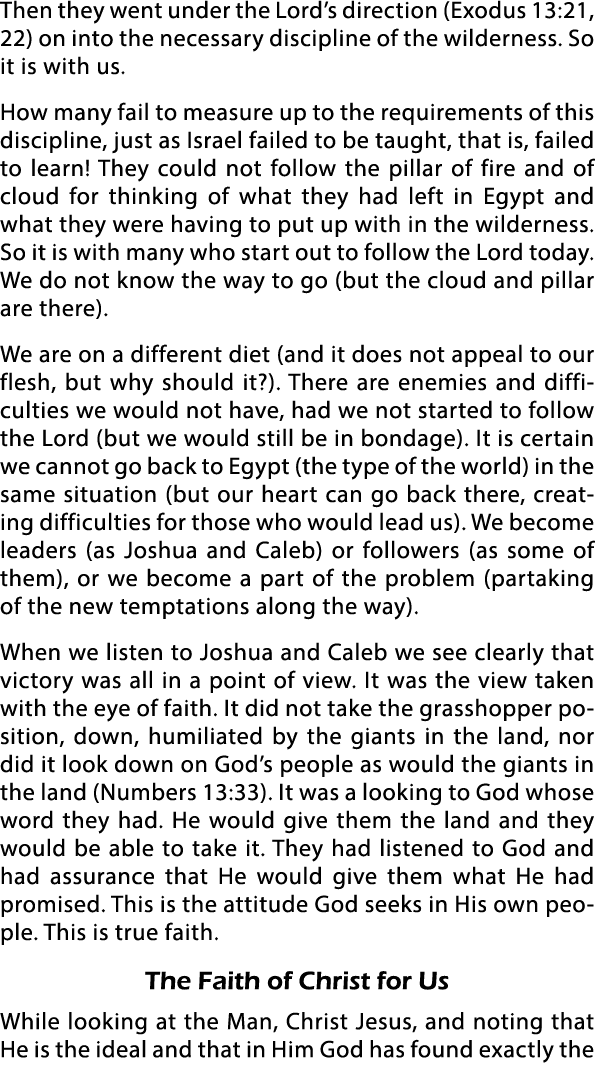 Then they went under the Lord's direction (Exodus 13:21, 22) on into the necessary discipline of the wilderness. So it is with us.

How many fail to measure up to the requirements of this discipline, just as Israel failed to be taught, that is, failed to learn! They could not follow the pillar of fire and of cloud for thinking of what they had left in Egypt and what they were having to put up with in the wilderness. So it is with many who start out to follow the Lord today. We do not know the way to go (but the cloud and pillar are there).

We are on a different diet (and it does not appeal to our flesh, but why should it?). There are enemies and difficulties we would not have, had we not started to follow the Lord (but we would still be in bondage). It is certain we cannot go back to Egypt (the type of the world) in the same situation (but our heart can go back there, creating difficulties for those who would lead us). We become leaders (as Joshua and Caleb) or followers (as some of them), or we become a part of the problem (partaking of the new temptations along the way).

When we listen to Joshua and Caleb we see clearly that victory was all in a point of view. It was the view taken with the eye of faith. It did not take the grasshopper position, down, humiliated by the giants in the land, nor did it look down on God's people as would the giants in the land (Numbers 13:33). It was a looking to God whose word they had. He would give them the land and they would be able to take it. They had listened to God and had assurance that He would give them what He had promised. This is the attitude God seeks in His own people. This is true faith.

The Faith of Christ for Us

While looking at the Man, Christ Jesus, and noting that He is the ideal and that in Him God has found exactly the